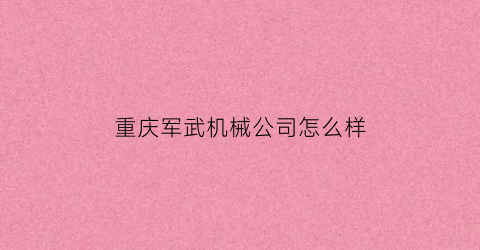 重庆军武机械公司怎么样